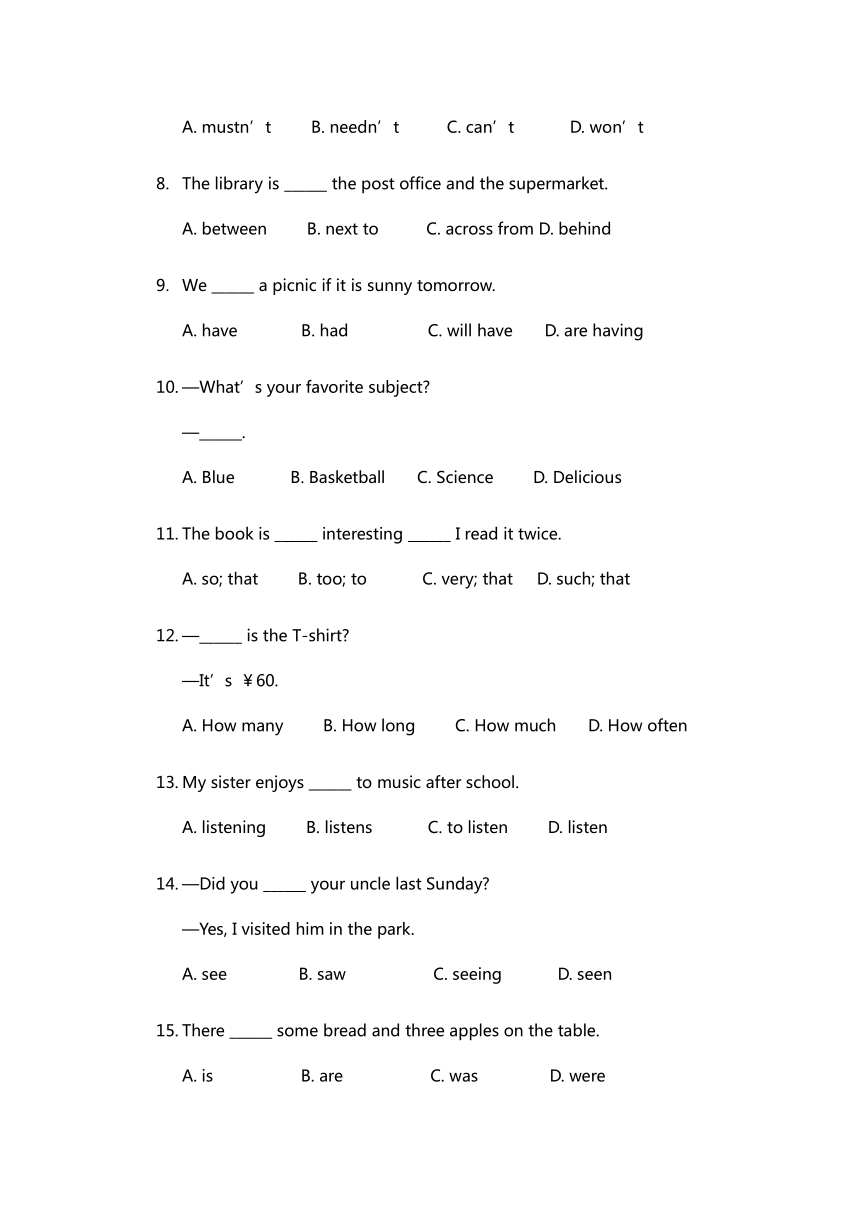 A. mustn’t B. needn’t C. can’t D. won’t

8. The library is ______ the post office and the supermarket.

A. between B. next to C. across from D. behind

9. We ______ a picnic if it is sunny tomorrow.

A. have B. had C. will have D. are having

10. —What’s your favorite subject?

—______.

A. Blue B. Basketball C. Science D. Delicious

11. The book is ______ interesting ______ I read it twice.

A. so; that B. too; to C. very; that D. such; that

12. —______ is the T-shirt?

—It’s ￥60.

A. How many B. How long C. How much D. How often

13. My sister enjoys ______ to music after school.

A. listening B. listens C. to listen D. listen

14. —Did you ______ your uncle last Sunday?

—Yes, I visited him in the park.

A. see B. saw C. seeing D. seen

15. There ______ some bread and three apples on the table.

A. is B. are C. was D. were